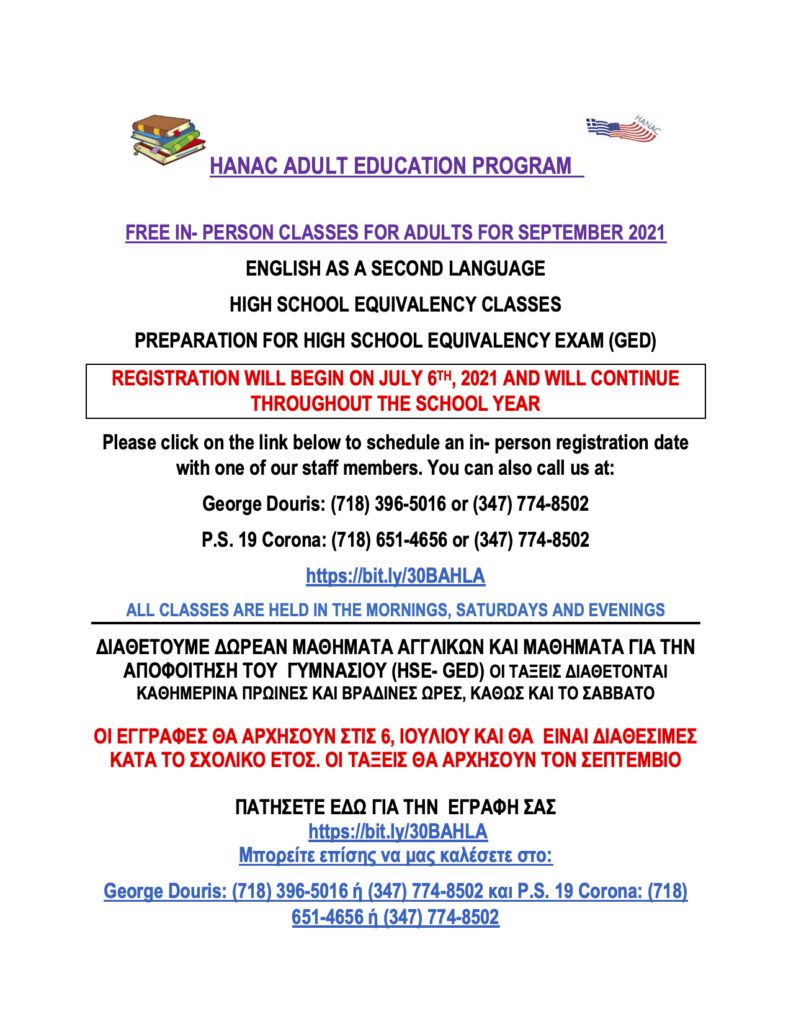 HANAC

HANAC ADULT EDUCATION PROGRAM

FREE IN- PERSON CLASSES FOR ADULTS FOR SEPTEMBER 2021

ENGLISH AS A SECOND LANGUAGE

HIGH SCHOOL EQUIVALENCY CLASSES

PREPARATION FOR HIGH SCHOOL EQUIVALENCY EXAM (GED)

REGISTRATION WILL BEGIN ON JULY 6TH, 2021 AND WILL CONTINUE THROUGHOUT THE SCHOOL YEAR

Please click on the link below to schedule an in- person registration date with one of our staff members. You can also call us at:

George Douris: (718) 396-5016 or (347) 774-8502

P.S. 19 Corona: (718) 651-4656 or (347) 774-8502

https://bit.ly/30BAHLA

ALL CLASSES ARE HELD IN THE MORNINGS, SATURDAYS AND EVENINGS

ΔΙΑΘΕΤΟΥΜΕ ΔΩΡΕΑΝ ΜΑΘΗΜΑΤΑ ΑΓΓΛΙΚΩΝ ΚΑΙ ΜΑΘΗΜΑΤΑ ΓΙΑ ΤΗΝ ΑΠΟΦΟΙΤΗΣΗ ΤΟΥ ΓΥΜΝΑΣΙΟΥ (HSE- GED) ΟΙ ΤΑΞΕΙΣ ΔΙΑΘΕΤΟΝΤΑΙ ΚΑΘΗΜΕΡΙΝΑ ΠΡΩΙΝΕΣ ΚΑΙ ΒΡΑΔΙΝΕΣ ΩΡΕΣ, ΚΑΘΩΣ ΚΑΙ ΤΟ ΣΑΒΒΑΤΟ

ΟΙ ΕΓΓΡΑΦΕΣ ΘΑ ΑΡΧΗΣΟΥΝ ΣΤΙΣ 6, ΙΟΥΛΙΟΥ ΚΑΙ ΘΑ ΕΙΝΑΙ ΔΙΑΘΕΣΙΜΕΣ ΚΑΤΑ ΤΟ ΣΧΟΛΙΚΟ ΕΤΟΣ. ΟΙ ΤΑΞΕΙΣ ΘΑ ΑΡΧΗΣΟΥΝ ΤΟΝ ΣΕΠΤΕΜΒΙΟ

ΠΑΤΗΣΕΤΕ ΕΔΩ ΓΙΑ ΤΗΝ ΕΓΡΑΦΗ ΣΑΣ
https://bit.ly/30BAHLA
Μπορείτε επίσης να μας καλέσετε στο:

George Douris: (718) 396-5016 ή (347) 774-8502 και P.S. 19 Corona: (718) 651-4656 ή (347) 774-8502